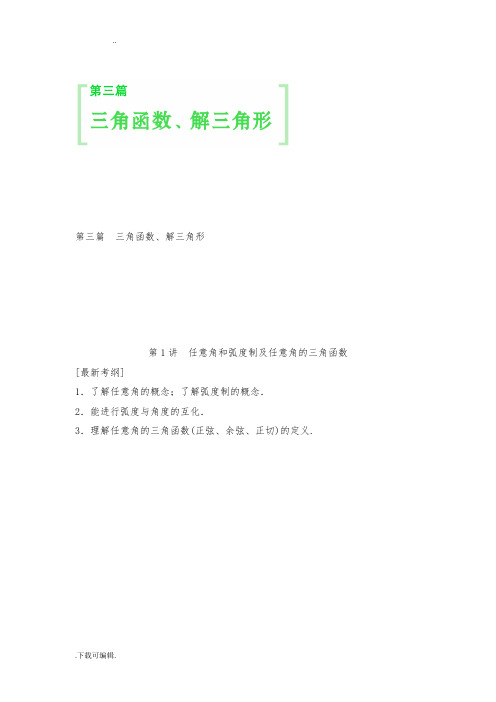 ..

第三篇
三角函数、解三角形

第三篇　三角函数、解三角形

第1讲　任意角和弧度制及任意角的三角函数

[最新考纲]

1．了解任意角的概念；了解弧度制的概念．

2．能进行弧度与角度的互化．

3．理解任意角的三角函数(正弦、余弦、正切)的定义．

.下载可编辑.